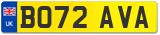 UK
BO72 AVA